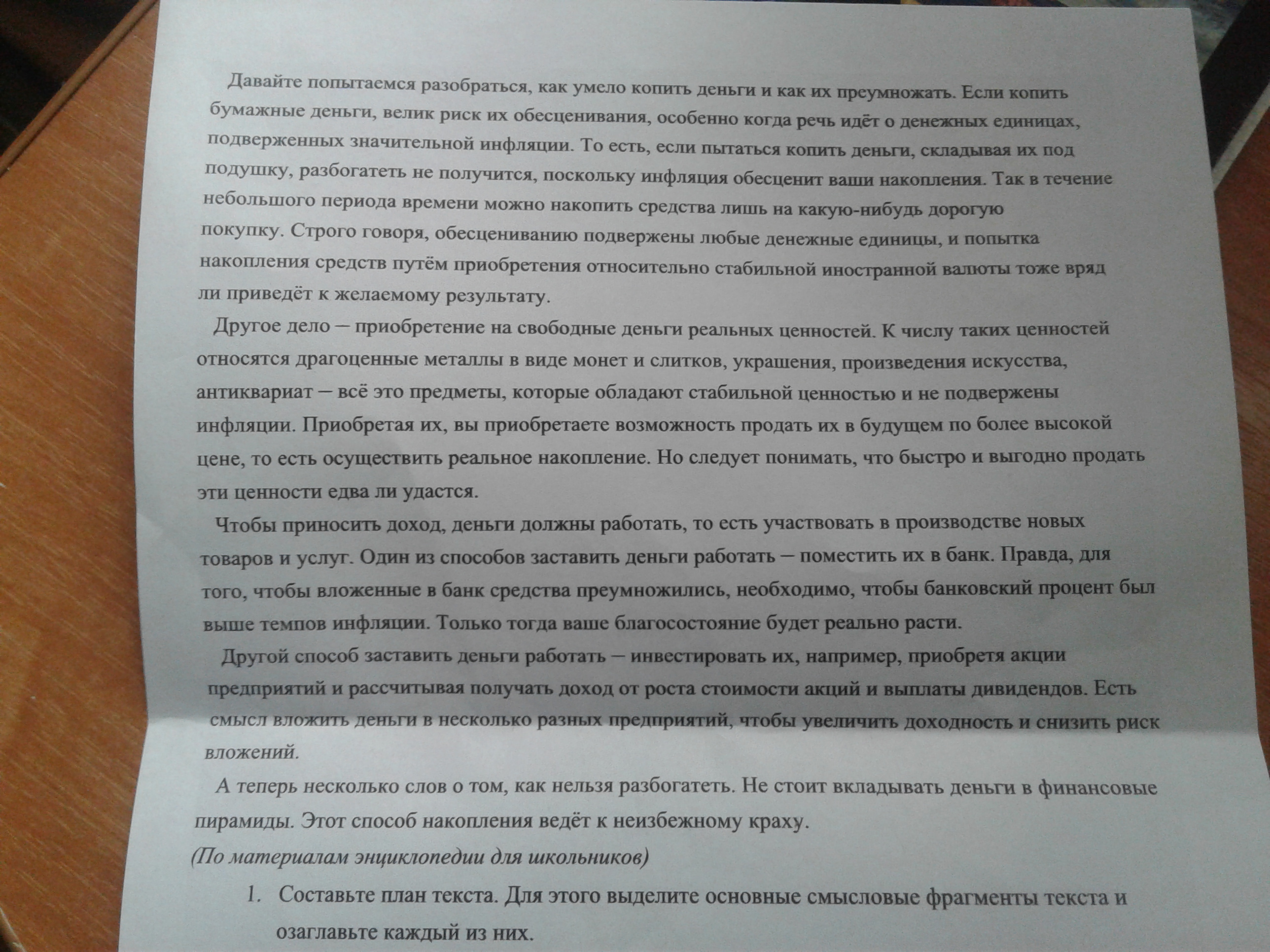 Давайте попытаемся разобраться, как умело копить деньги и как их преумножать. Если копить бумажные деньги, велик риск их обесценивания, особенно когда речь идёт о денежных единицах, подверженных значительной инфляции. То есть, если пытаться копить деньги, складывая их под подушку, разбогатеть не получится, поскольку инфляция обесценит ваши накопления. Так в течение небольшого периода времени можно накопить средства лишь на какую-нибудь дорогую покупку. Строго говоря, обесцениванию подвержены любые денежные единицы, и попытка накопления средств путём приобретения относительно стабильной иностранной валюты тоже вряд ли приведёт к желаемому результату.

Другое дело – приобретение на свободные деньги реальных ценностей. К числу таких ценностей относятся драгоценные металлы в виде монет и слитков, украшения, произведения искусства, антиквариат – всё это предметы, которые обладают стабильной ценностью и не подвержены инфляции. Приобретая их, вы приобретаете возможность продать их в будущем по более высокой цене, то есть осуществить реальное накопление. Но следует понимать, что быстро и выгодно продать эти ценности едва ли удастся.

Чтобы приносить доход, деньги должны работать, то есть участвовать в производстве новых товаров и услуг. Один из способов заставить деньги работать – поместить их в банк. Правда, для того, чтобы вложенные в банк средства преумножились, необходимо, чтобы банковский процент был выше темпов инфляции. Только тогда ваше благосостояние будет реально расти.

Другой способ заставить деньги работать – инвестировать их, например, приобретя акции предприятий и рассчитывая получать доход от роста стоимости акций и выплаты дивидендов. Есть смысл вложить деньги в несколько разных предприятий, чтобы увеличить доходность и снизить риск вложений.

А теперь несколько слов о том, как нельзя разбогатеть. Не стоит вкладывать деньги в финансовые пирамиды. Этот способ накопления ведёт к неизбежному краху.

(По материалам энциклопедии для школьников)

1. Составьте план текста. Для этого выделите основные смысловые фрагменты текста и озаглавьте каждый из них.